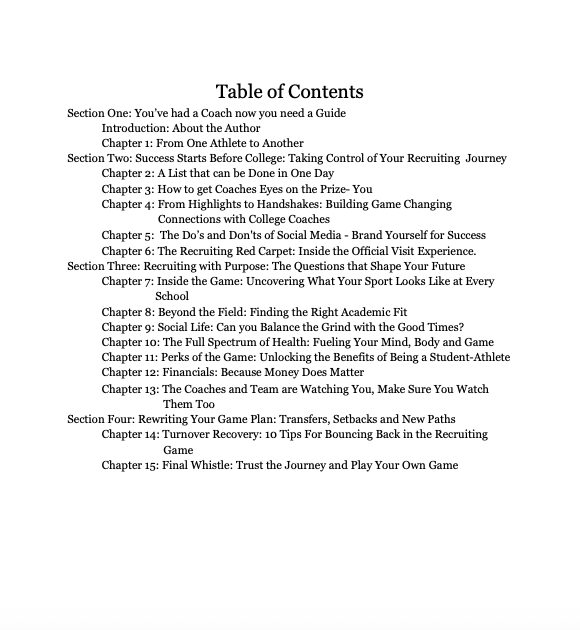 Table of Contents

Section One: You've had a Coach now you need a Guide
Introduction: About the Author
Chapter 1: From One Athlete to Another
Section Two: Success Starts Before College: Taking Control of Your Recruiting Journey
Chapter 2: A List that can be Done in One Day
Chapter 3: How to get Coaches Eyes on the Prize- You
Chapter 4: From Highlights to Handshakes: Building Game Changing Connections with College Coaches
Chapter 5: The Do's and Don'ts of Social Media - Brand Yourself for Success
Chapter 6: The Recruiting Red Carpet: Inside the Official Visit Experience.
Section Three: Recruiting with Purpose: The Questions that Shape Your Future
Chapter 7: Inside the Game: Uncovering What Your Sport Looks Like at Every School
Chapter 8: Beyond the Field: Finding the Right Academic Fit
Chapter 9: Social Life: Can you Balance the Grind with the Good Times?
Chapter 10: The Full Spectrum of Health: Fueling Your Mind, Body and Game
Chapter 11: Perks of the Game: Unlocking the Benefits of Being a Student-Athlete
Chapter 12: Financials: Because Money Does Matter
Chapter 13: The Coaches and Team are Watching You, Make Sure You Watch Them Too
Section Four: Rewriting Your Game Plan: Transfers, Setbacks and New Paths
Chapter 14: Turnover Recovery: 10 Tips For Bouncing Back in the Recruiting Game
Chapter 15: Final Whistle: Trust the Journey and Play Your Own Game